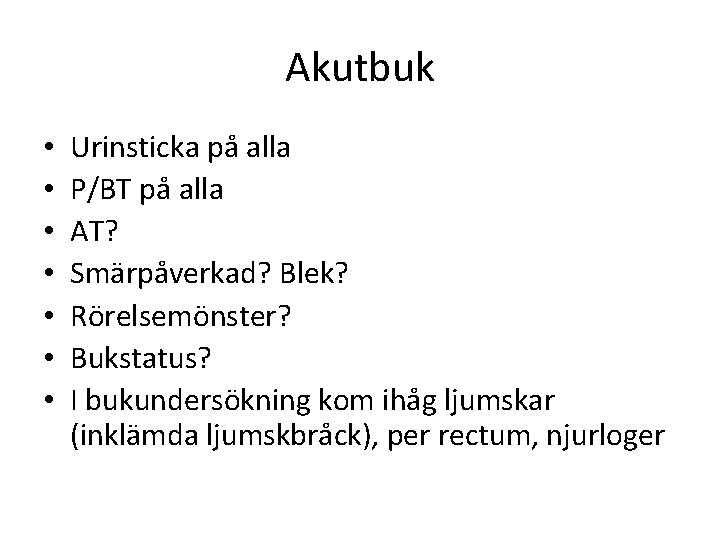 Akutbuk

• Urinsticka på alla
• P/BT på alla
• AT?
• Smärpåverkad? Blek?
• Rörelsemönster?
• Bukstatus?
• I bukundersökning kom ihåg ljumskar (inklämda ljumskbråck), per rectum, njurloger